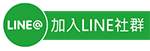 LINE@ 加入LINE社群